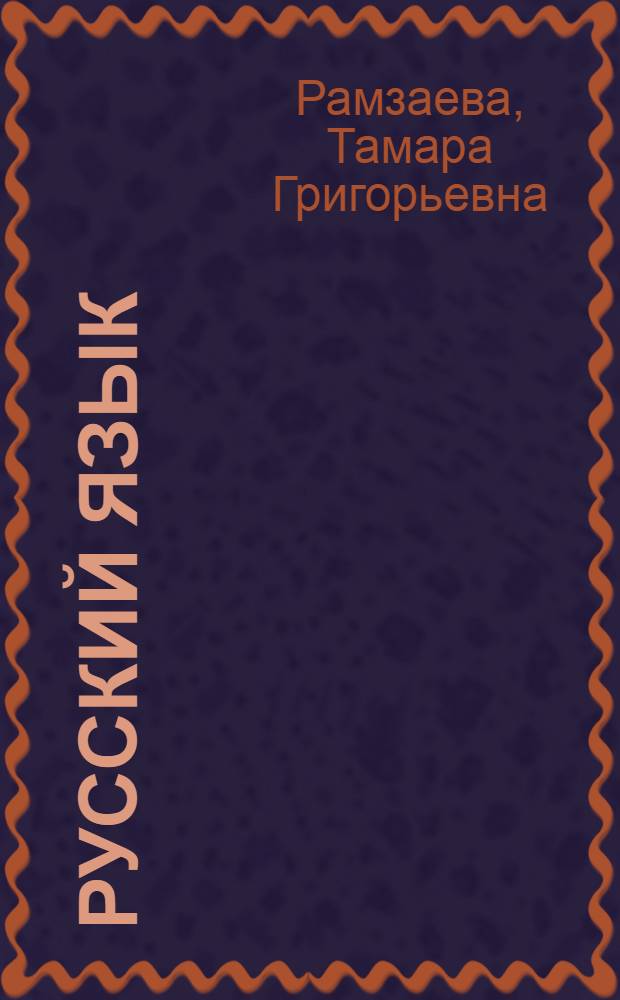 Рамзаева, Тамара Григорьевна

РУССКИЙ ЯЗЫК